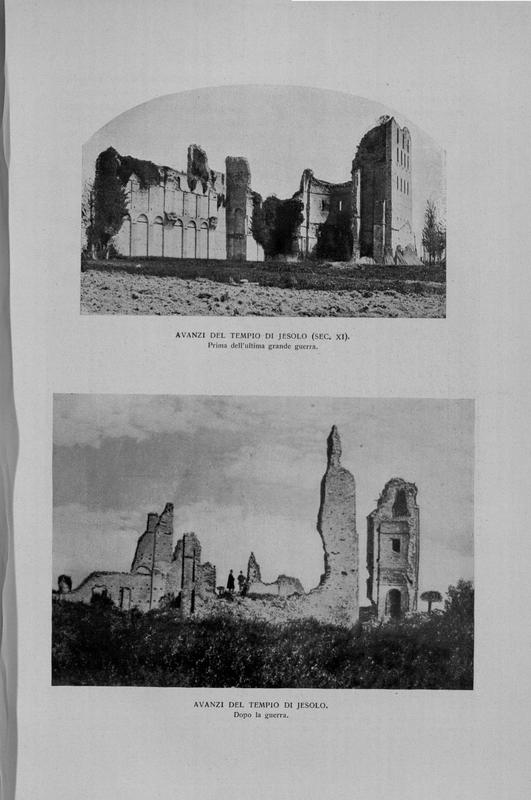 AVANZI DEL TEMPIO DI JESOLO (SEC. XI).
Prima dell'ultima grande guerra.

AVANZI DEL TEMPIO DI JESOLO.
Dopo la guerra.